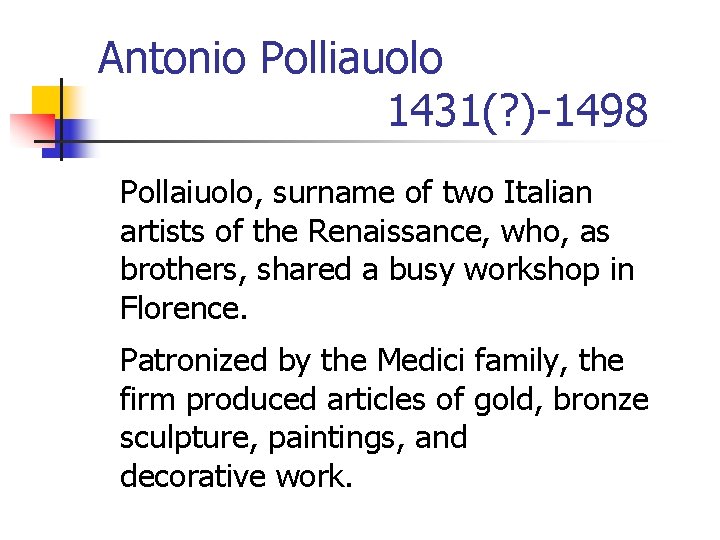 Antonio Polliauolo
1431(?)-1498

Pollaiuolo, surname of two Italian artists of the Renaissance, who, as brothers, shared a busy workshop in Florence.

Patronized by the Medici family, the firm produced articles of gold, bronze sculpture, paintings, and decorative work.